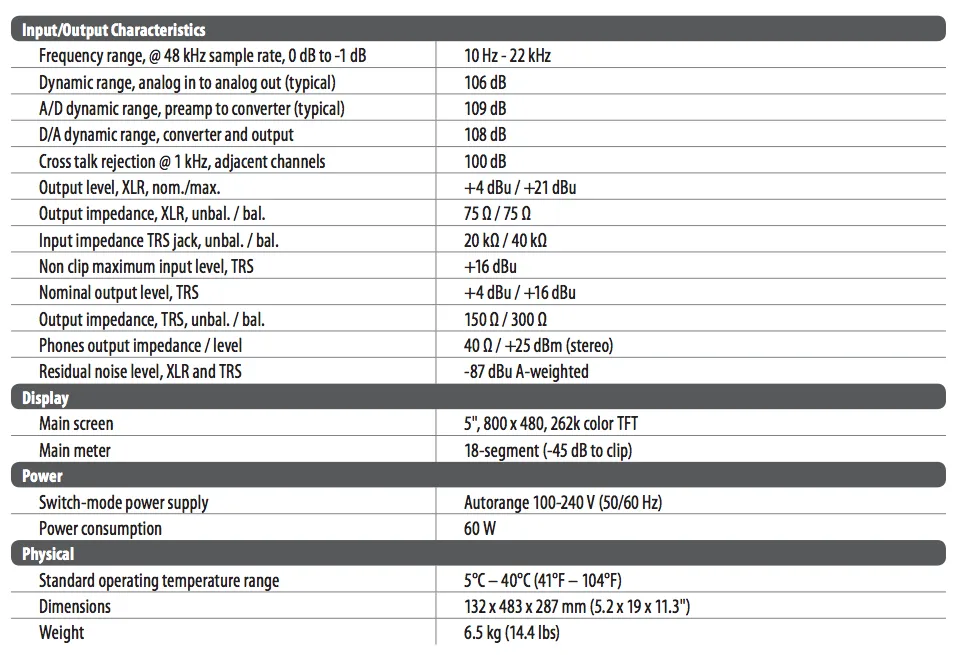 | Input/Output Characteristics | |
|---|---|
| Frequency range, @ 48 kHz sample rate, 0 dB to -1 dB | 10 Hz - 22 kHz |
| Dynamic range, analog in to analog out (typical) | 106 dB |
| A/D dynamic range, preamp to converter (typical) | 109 dB |
| D/A dynamic range, converter and output | 108 dB |
| Cross talk rejection @ 1 kHz, adjacent channels | 100 dB |
| Output level, XLR, nom./max. | +4 dBu / +21 dBu |
| Output impedance, XLR, unbal. / bal. | 75 Ω / 75 Ω |
| Input impedance TRS jack, unbal. / bal. | 20 kΩ / 40 kΩ |
| Non clip maximum input level, TRS | +16 dBu |
| Nominal output level, TRS | +4 dBu / +16 dBu |
| Output impedance, TRS, unbal. / bal. | 150 Ω / 300 Ω |
| Phones output impedance / level | 40 Ω / +25 dBm (stereo) |
| Residual noise level, XLR and TRS | -87 dBu A-weighted |
| Display | |
| Main screen | 5", 800 x 480, 262k color TFT |
| Main meter | 18-segment (-45 dB to clip) |
| Power | |
| Switch-mode power supply | Autorange 100-240 V (50/60 Hz) |
| Power consumption | 60 W |
| Physical | |
| Standard operating temperature range | 5°C – 40°C (41°F – 104°F) |
| Dimensions | 132 x 483 x 287 mm (5.2 x 19 x 11.3") |
| Weight | 6.5 kg (14.4 lbs) |